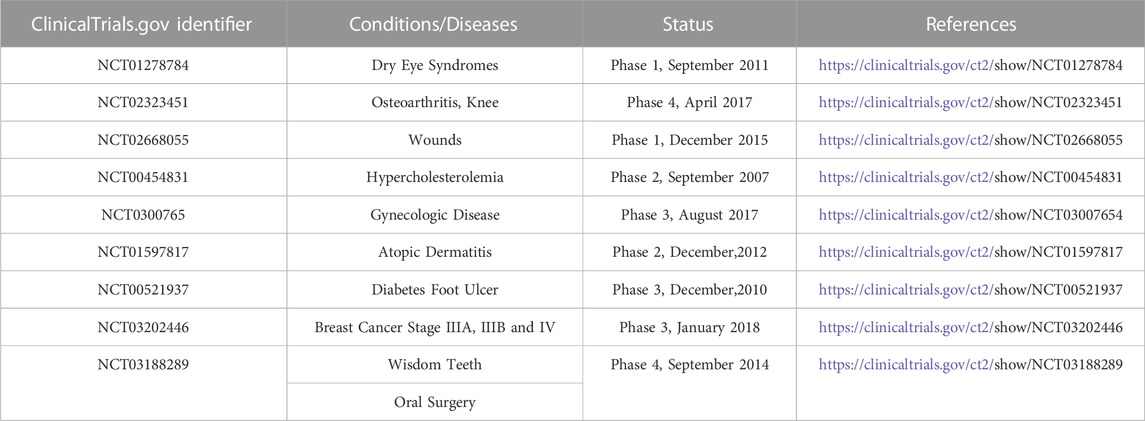 | ClinicalTrials.gov identifier | Conditions/Diseases | Status | References |
|---|---|---|---|
| NCT01278784 | Dry Eye Syndromes | Phase 1, September 2011 | https://clinicaltrials.gov/ct2/show/NCT01278784 |
| NCT02323451 | Osteoarthritis, Knee | Phase 4, April 2017 | https://clinicaltrials.gov/ct2/show/NCT02323451 |
| NCT02668055 | Wounds | Phase 1, December 2015 | https://clinicaltrials.gov/ct2/show/NCT02668055 |
| NCT00454831 | Hypercholesterolemia | Phase 2, September 2007 | https://clinicaltrials.gov/ct2/show/NCT00454831 |
| NCT0300765 | Gynecologic Disease | Phase 3, August 2017 | https://clinicaltrials.gov/ct2/show/NCT03007654 |
| NCT01597817 | Atopic Dermatitis | Phase 2, December,2012 | https://clinicaltrials.gov/ct2/show/NCT01597817 |
| NCT00521937 | Diabetes Foot Ulcer | Phase 3, December,2010 | https://clinicaltrials.gov/ct2/show/NCT00521937 |
| NCT03202446 | Breast Cancer Stage IIIA, IIIB and IV | Phase 3, January 2018 | https://clinicaltrials.gov/ct2/show/NCT03202446 |
| NCT03188289 | Wisdom Teeth | Phase 4, September 2014 | https://clinicaltrials.gov/ct2/show/NCT03188289 |
| | Oral Surgery | | |